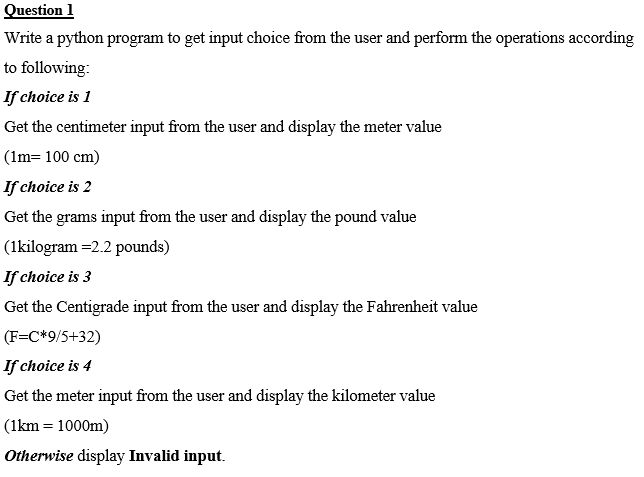 Question 1

Write a python program to get input choice from the user and perform the operations according to following:

If choice is 1

Get the centimeter input from the user and display the meter value

(1m= 100 cm)

If choice is 2

Get the grams input from the user and display the pound value

(1kilogram =2.2 pounds)

If choice is 3

Get the Centigrade input from the user and display the Fahrenheit value

(F=C*9/5+32)

If choice is 4

Get the meter input from the user and display the kilometer value

(1km = 1000m)

Otherwise display Invalid input.